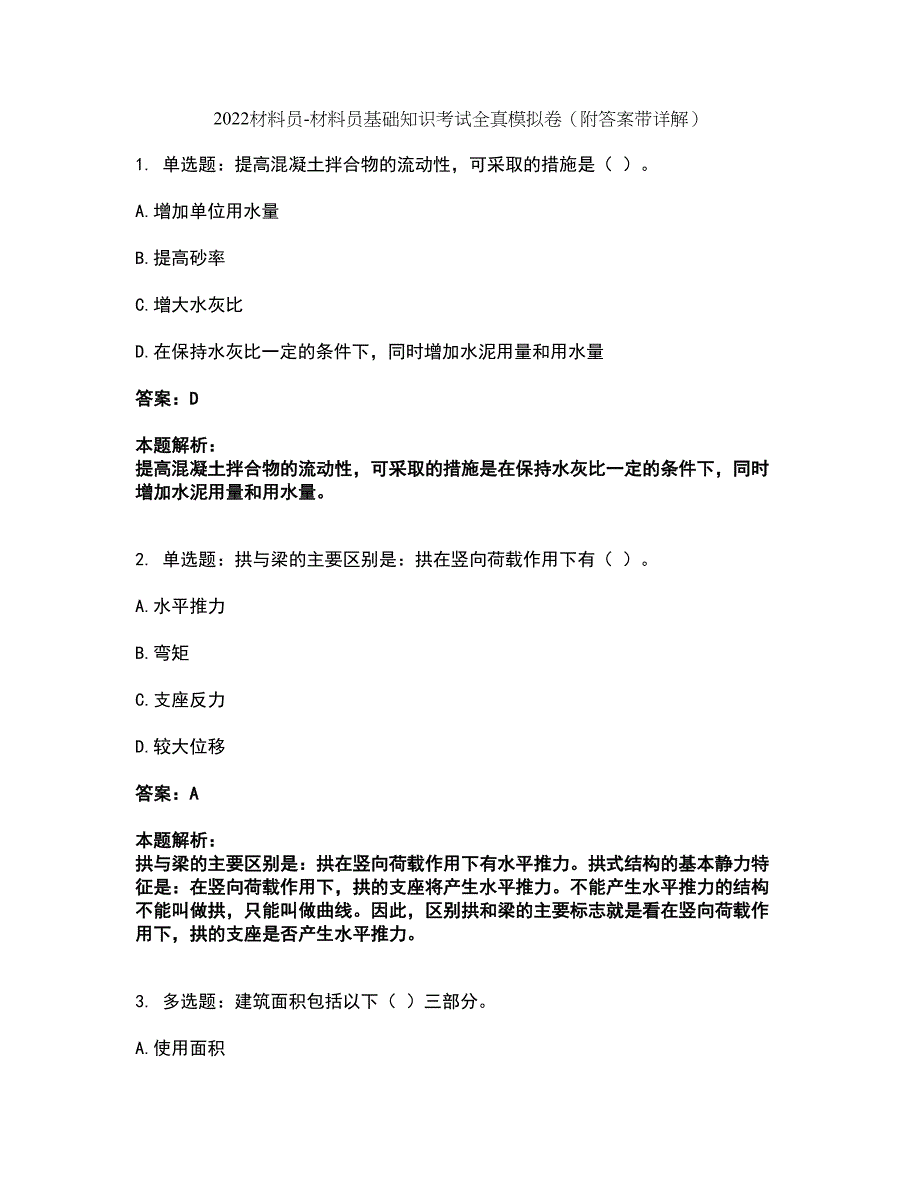 2022材料员-材料员基础知识考试全真模拟卷（附答案带详解）

1. 单选题：提高混凝土拌合物的流动性，可采取的措施是（ ）。

A.增加单位用水量

B.提高砂率

C.增大水灰比

D.在保持水灰比一定的条件下，同时增加水泥用量和用水量

答案：D

本题解析：
提高混凝土拌合物的流动性，可采取的措施是在保持水灰比一定的条件下，同时增加水泥用量和用水量。

2. 单选题：拱与梁的主要区别是：拱在竖向荷载作用下有（ ）。

A.水平推力

B.弯矩

C.支座反力

D.较大位移

答案：A

本题解析：
拱与梁的主要区别是：拱在竖向荷载作用下有水平推力。拱式结构的基本静力特征是：在竖向荷载作用下，拱的支座将产生水平推力。不能产生水平推力的结构不能叫做拱，只能叫做曲线。因此，区别拱和梁的主要标志就是看在竖向荷载作用下，拱的支座是否产生水平推力。

3. 多选题：建筑面积包括以下（ ）三部分。

A.使用面积